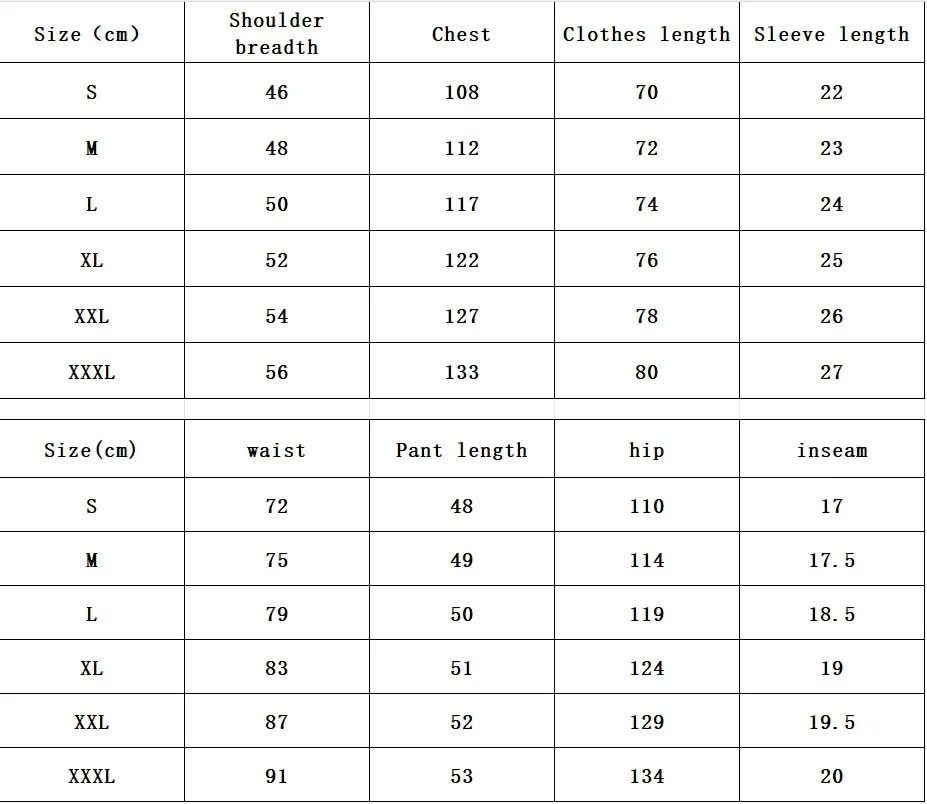 | Size (cm) | Shoulder breadth | Chest | Clothes length | Sleeve length |
|---|---|---|---|---|
| S | 46 | 108 | 70 | 22 |
| M | 48 | 112 | 72 | 23 |
| L | 50 | 117 | 74 | 24 |
| XL | 52 | 122 | 76 | 25 |
| XXL | 54 | 127 | 78 | 26 |
| XXXL | 56 | 133 | 80 | 27 |

| Size(cm) | waist | Pant length | hip | inseam |
|---|---|---|---|---|
| S | 72 | 48 | 110 | 17 |
| M | 75 | 49 | 114 | 17.5 |
| L | 79 | 50 | 119 | 18.5 |
| XL | 83 | 51 | 124 | 19 |
| XXL | 87 | 52 | 129 | 19.5 |
| XXXL | 91 | 53 | 134 | 20 |